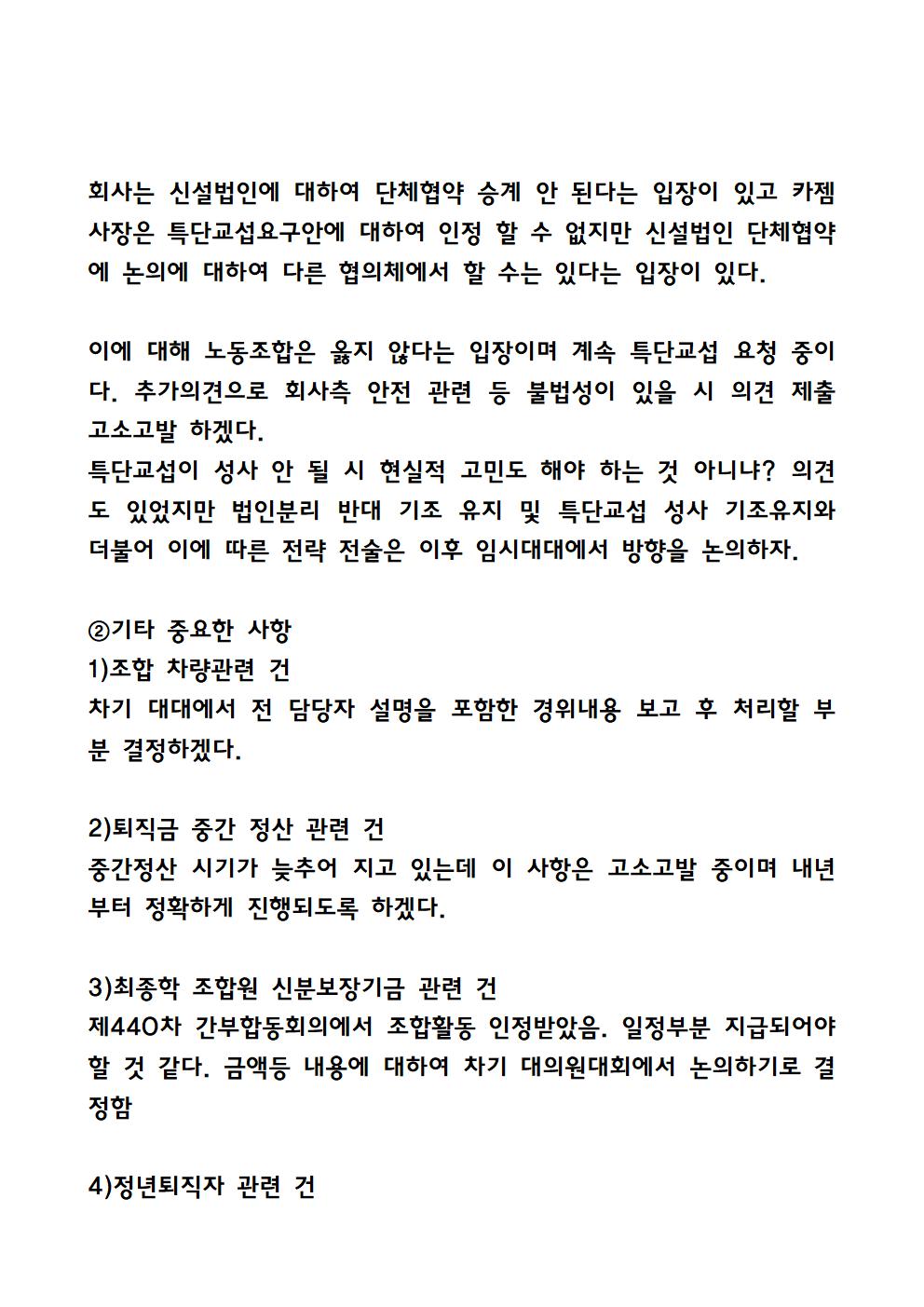 회사는 신설법인에 대하여 단체협약 승계 안 된다는 입장이 있고 카젬 사장은 특단교섭요구안에 대하여 인정 할 수 없지만 신설법인 단체협약에 논의에 대하여 다른 협의체에서 할 수는 있다는 입장이 있다.

이에 대해 노동조합은 옳지 않다는 입장이며 계속 특단교섭 요청 중이다. 추가의견으로 회사측 안전 관련 등 불법성이 있을 시 의견 제출 고소고발 하겠다.
특단교섭이 성사 안 될 시 현실적 고민도 해야 하는 것 아니냐? 의견도 있었지만 법인분리 반대 기조 유지 및 특단교섭 성사 기조유지와 더불어 이에 따른 전략 전술은 이후 임시대대에서 방향을 논의하자.

②기타 중요한 사항
1)조합 차량관련 건
차기 대대에서 전 담당자 설명을 포함한 경위내용 보고 후 처리할 부분 결정하겠다.

2)퇴직금 중간 정산 관련 건
중간정산 시기가 늦추어 지고 있는데 이 사항은 고소고발 중이며 내년부터 정확하게 진행되도록 하겠다.

3)최종학 조합원 신분보장기금 관련 건
제440차 간부합동회의에서 조합활동 인정받았음. 일정부분 지급되어야 할 것 같다. 금액등 내용에 대하여 차기 대의원대회에서 논의하기로 결정함

4)정년퇴직자 관련 건